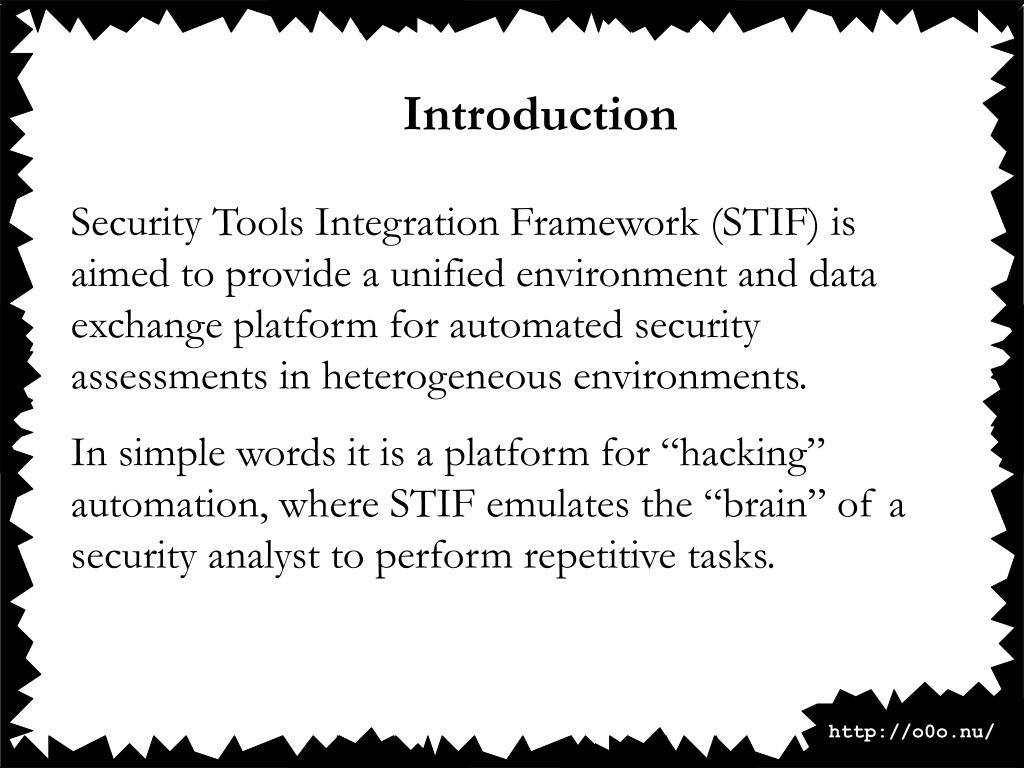 Introduction

Security Tools Integration Framework (STIF) is aimed to provide a unified environment and data exchange platform for automated security assessments in heterogeneous environments.

In simple words it is a platform for “hacking” automation, where STIF emulates the “brain” of a security analyst to perform repetitive tasks.

http://o0o.nu/